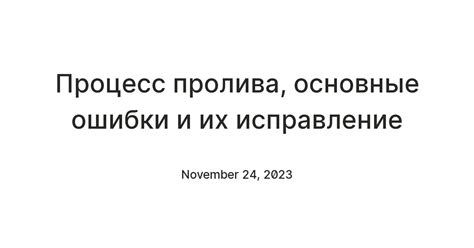 Процесс пролива, основные ошибки и их исправление

November 24, 2023